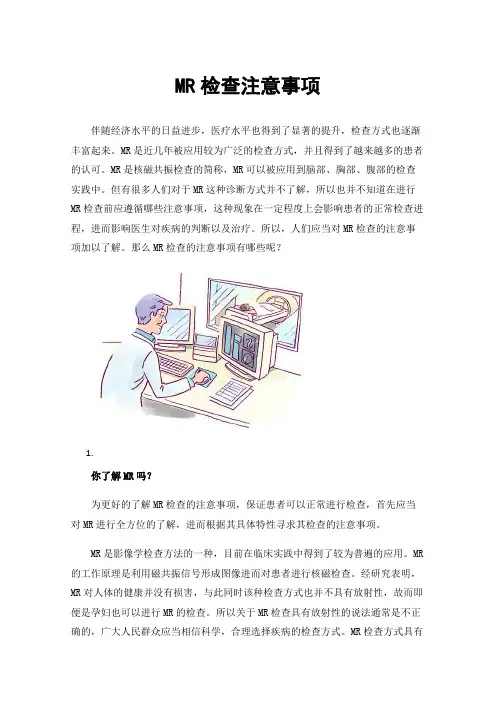 MR检查注意事项

伴随经济水平的日益进步，医疗水平也得到了显著的提升，检查方式也逐渐丰富起来。MR是近几年被应用较为广泛的检查方式，并且得到了越来越多的患者的认可。MR是核磁共振检查的简称，MR可以被应用到脑部、胸部、腹部的检查实践中。但有很多人们对于MR这种诊断方式并不了解，所以也并不知道在进行MR检查前应遵循哪些注意事项，这种现象在一定程度上会影响患者的正常检查进程，进而影响医生对疾病的判断以及治疗。所以，人们应当对MR检查的注意事项加以了解。那么MR检查的注意事项有哪些呢？

1.

你了解MR吗？

为更好的了解MR检查的注意事项，保证患者可以正常进行检查，首先应当对MR进行全方位的了解，进而根据其具体特性寻求其检查的注意事项。

MR是影像学检查方法的一种，目前在临床实践中得到了较为普遍的应用。MR的工作原理是利用磁共振信号形成图像进而对患者进行核磁检查。经研究表明，MR对人体的健康并没有损害，与此同时该种检查方式也并不具有放射性，故而即便是孕妇也可以进行MR的检查。所以关于MR检查具有放射性的说法通常是不正确的，广大人民群众应当相信科学，合理选择疾病的检查方式。MR检查方式具有